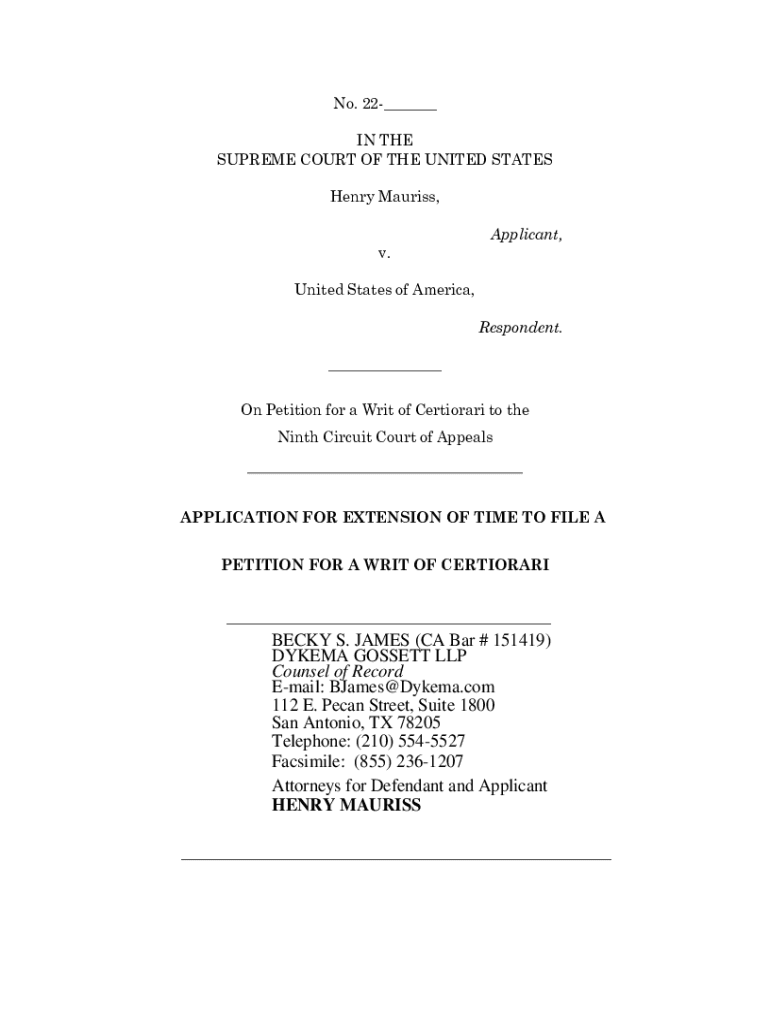 No. 22-______

IN THE
SUPREME COURT OF THE UNITED STATES

Henry Mauriss,

Applicant,

v.

United States of America,

Respondent.

On Petition for a Writ of Certiorari to the
Ninth Circuit Court of Appeals

APPLICATION FOR EXTENSION OF TIME TO FILE A

PETITION FOR A WRIT OF CERTIORARI

BECKY S. JAMES (CA Bar # 151419)
DYKEMA GOSSETT LLP
Counsel of Record
E-mail: BJames@Dykema.com
112 E. Pecan Street, Suite 1800
San Antonio, TX 78205
Telephone: (210) 554-5527
Facsimile: (855) 236-1207
Attorneys for Defendant and Applicant
HENRY MAURISS